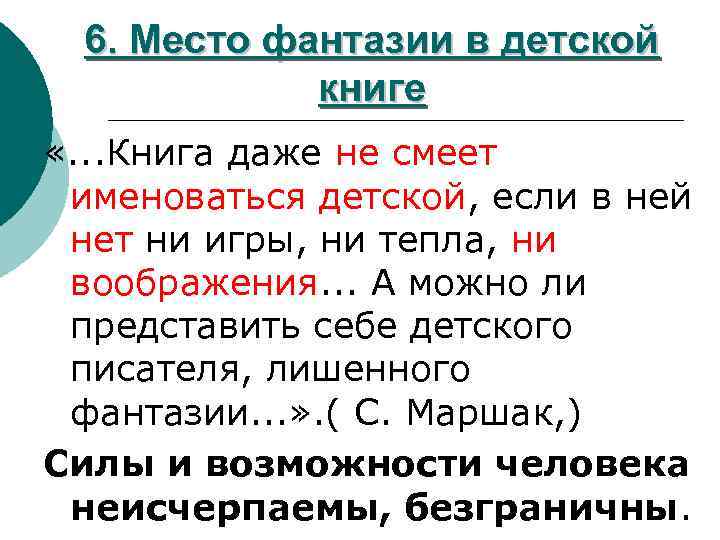 6. Место фантазии в детской книге

«...Книга даже не смеет именоваться детской, если в ней нет ни игры, ни тепла, ни воображения... А можно ли представить себе детского писателя, лишенного фантазии...».( С. Маршак,)

Силы и возможности человека неисчерпаемы, безграничны.